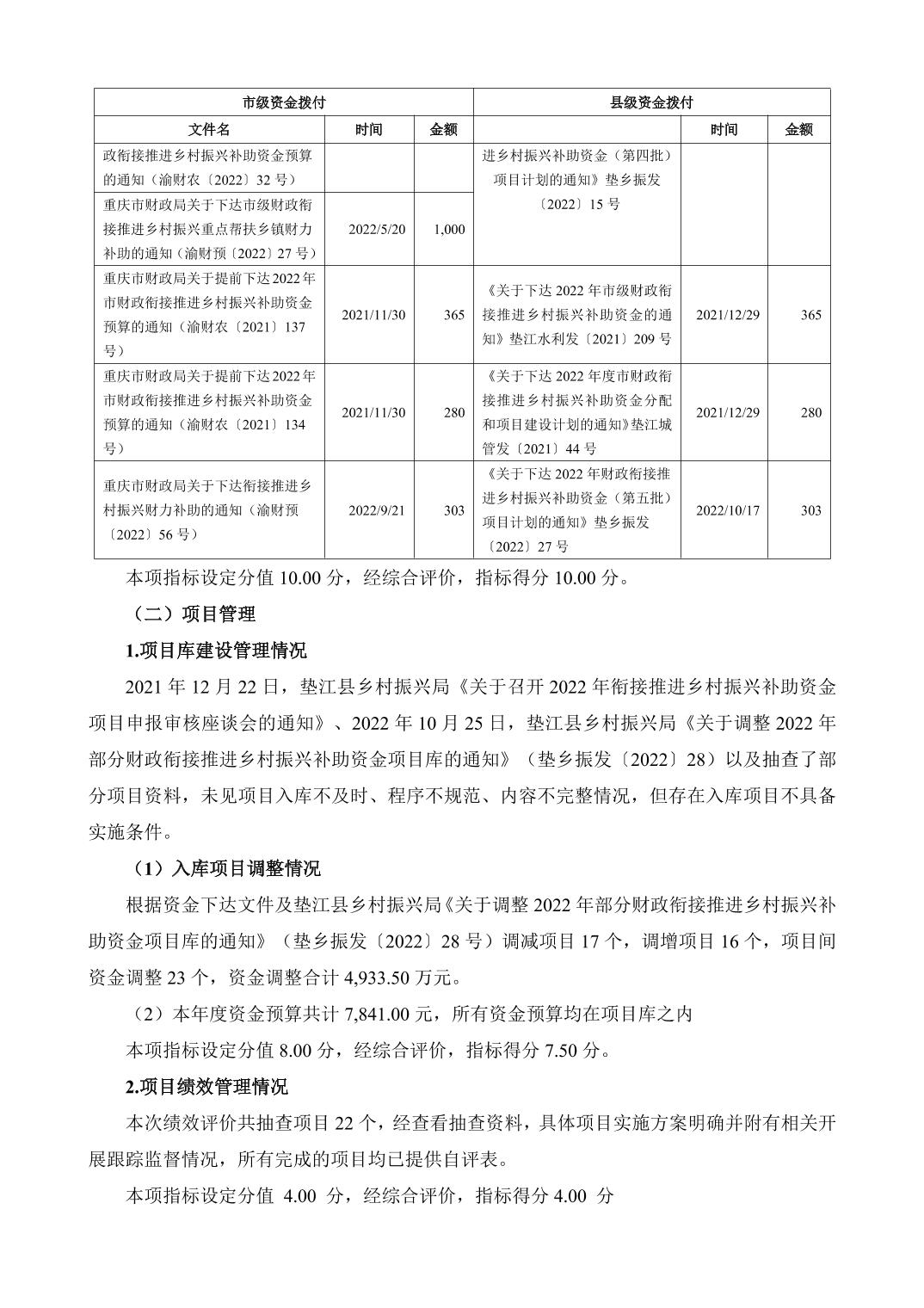 | 市级资金拨付 | | | 县级资金拨付 | | |
|---|---|---|---|---|---|
| 文件名 | 时间 | 金额 | | 时间 | 金额 |
| 政衔接推进乡村振兴补助资金预算的通知（渝财农〔2022〕32号） | | | 进乡村振兴补助资金（第四批）项目计划的通知》垫乡振发〔2022〕15号 | | |
| 重庆市财政局关于下达市级财政衔接推进乡村振兴重点帮扶乡镇财力补助的通知（渝财预〔2022〕27号） | 2022/5/20 | 1,000 | | | |
| 重庆市财政局关于提前下达2022年市财政衔接推进乡村振兴补助资金预算的通知（渝财农〔2021〕137号） | 2021/11/30 | 365 | 《关于下达2022年市级财政衔接推进乡村振兴补助资金的通知》垫江水利发〔2021〕209号 | 2021/12/29 | 365 |
| 重庆市财政局关于提前下达2022年市财政衔接推进乡村振兴补助资金预算的通知（渝财农〔2021〕134号） | 2021/11/30 | 280 | 《关于下达2022年度市财政衔接推进乡村振兴补助资金分配和项目建设计划的通知》垫江城管发〔2021〕44号 | 2021/12/29 | 280 |
| 重庆市财政局关于下达衔接推进乡村振兴财力补助的通知（渝财预〔2022〕56号） | 2022/9/21 | 303 | 《关于下达2022年财政衔接推进乡村振兴补助资金（第五批）项目计划的通知》垫乡振发〔2022〕27号 | 2022/10/17 | 303 |

本项指标设定分值10.00分，经综合评价，指标得分10.00分。

（二）项目管理

1.项目库建设管理情况

2021年12月22日，垫江县乡村振兴局《关于召开2022年衔接推进乡村振兴补助资金项目申报审核座谈会的通知》、2022年10月25日，垫江县乡村振兴局《关于调整2022年部分财政衔接推进乡村振兴补助资金项目库的通知》（垫乡振发〔2022〕28）以及抽查了部分项目资料，未见项目入库不及时、程序不规范、内容不完整情况，但存在入库项目不具备实施条件。

（1）入库项目调整情况

根据资金下达文件及垫江县乡村振兴局《关于调整2022年部分财政衔接推进乡村振兴补助资金项目库的通知》（垫乡振发〔2022〕28号）调减项目17个，调增项目16个，项目间资金调整23个，资金调整合计4,933.50万元。

（2）本年度资金预算共计7,841.00元，所有资金预算均在项目库之内

本项指标设定分值8.00分，经综合评价，指标得分7.50分。

2.项目绩效管理情况

本次绩效评价共抽查项目22个，经查看抽查资料，具体项目实施方案明确并附有相关开展跟踪监督情况，所有完成的项目均已提供自评表。

本项指标设定分值 4.00 分，经综合评价，指标得分4.00 分